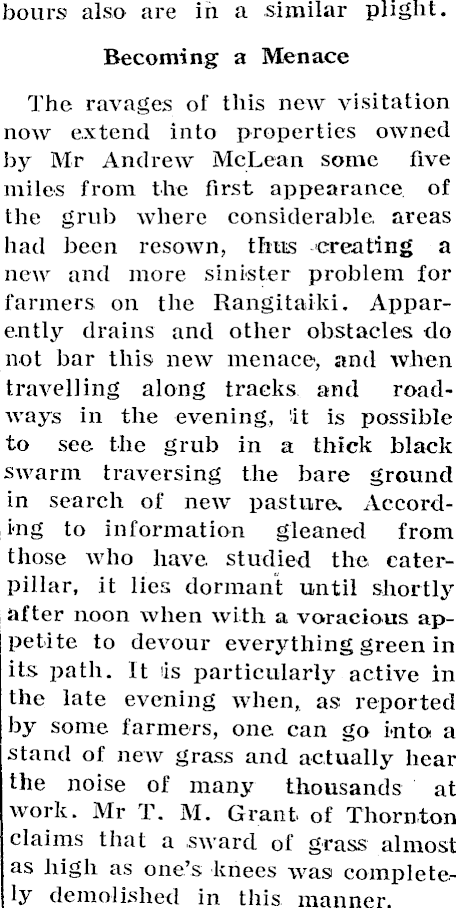 bours also are in a similar plight.

Becoming a Menace

The ravages of this new visitation now extend into properties owned by Mr Andrew McLean some five miles from the first appearance of the grub where considerable areas had been resown, thus creating a new and more sinister problem for farmers on the Rangitaiki. Apparently drains and other obstacles do not bar this new menace, and when travelling along tracks and roadways in the evening, it is possible to see the grub in a thick black swarm traversing the bare ground in search of new pasture. According to information gleaned from those who have studied the caterpillar, it lies dormant until shortly after noon when with a voracious appetite to devour everything green in its path. It is particularly active in the late evening when, as reported by some farmers, one can go into a stand of new grass and actually hear the noise of many thousands at work. Mr T. M. Grant of Thornton claims that a sward of grass almost as high as one's knees was completely demolished in this manner.